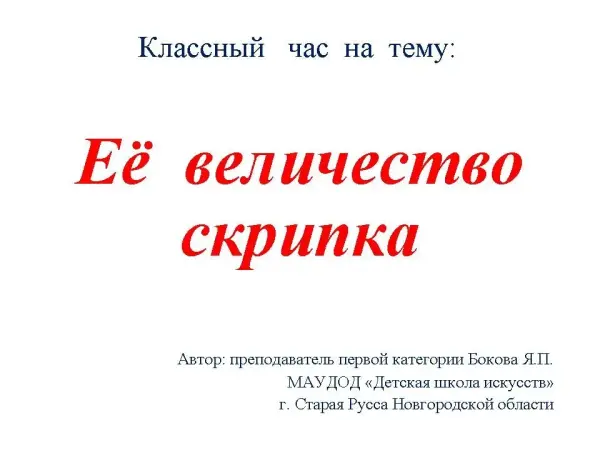 Классный час на тему:

Её величество скрипка

Автор: преподаватель первой категории Бокова Я.П.
МАУДОД «Детская школа искусств»
г. Старая Русса Новгородской области